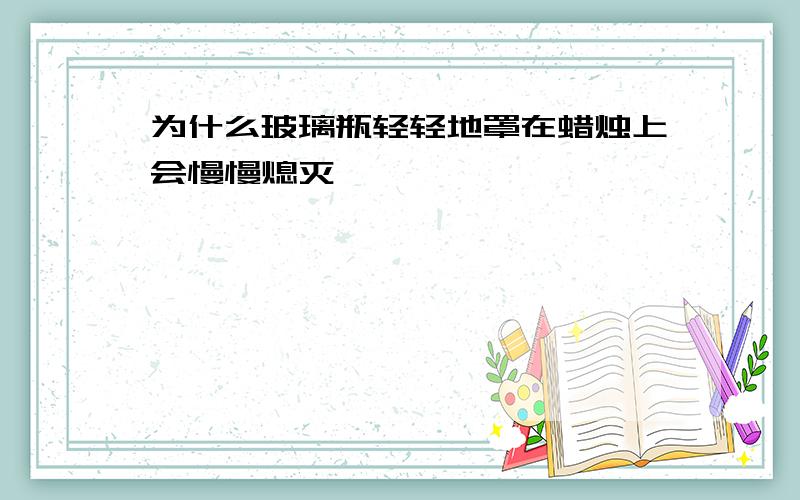 为什么玻璃瓶轻轻地罩在蜡烛上会慢慢熄灭